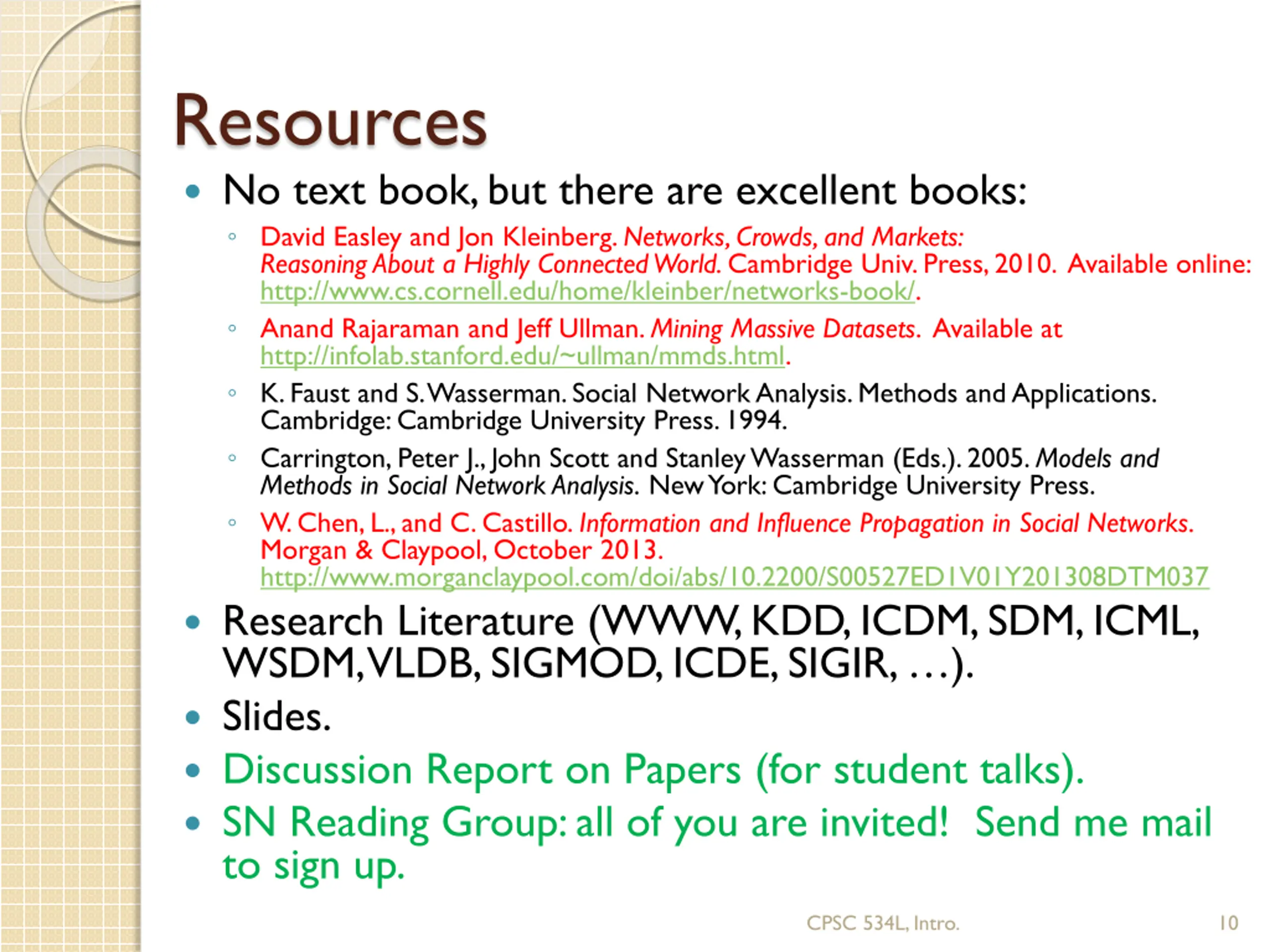 Resources

• No text book, but there are excellent books:

◦ David Easley and Jon Kleinberg. Networks, Crowds, and Markets: Reasoning About a Highly Connected World. Cambridge Univ. Press, 2010. Available online: http://www.cs.cornell.edu/home/kleinber/networks-book/.

◦ Anand Rajaraman and Jeff Ullman. Mining Massive Datasets. Available at http://infolab.stanford.edu/~ullman/mmds.html.

◦ K. Faust and S. Wasserman. Social Network Analysis. Methods and Applications. Cambridge: Cambridge University Press. 1994.

◦ Carrington, Peter J., John Scott and Stanley Wasserman (Eds.). 2005. Models and Methods in Social Network Analysis. New York: Cambridge University Press.

◦ W. Chen, L., and C. Castillo. Information and Influence Propagation in Social Networks. Morgan & Claypool, October 2013. http://www.morganclaypool.com/doi/abs/10.2200/S00527ED1V01Y201308DTM037

• Research Literature (WWW, KDD, ICDM, SDM, ICML, WSDM, VLDB, SIGMOD, ICDE, SIGIR, …).

• Slides.

• Discussion Report on Papers (for student talks).

• SN Reading Group: all of you are invited! Send me mail to sign up.

CPSC 534L, Intro. 10